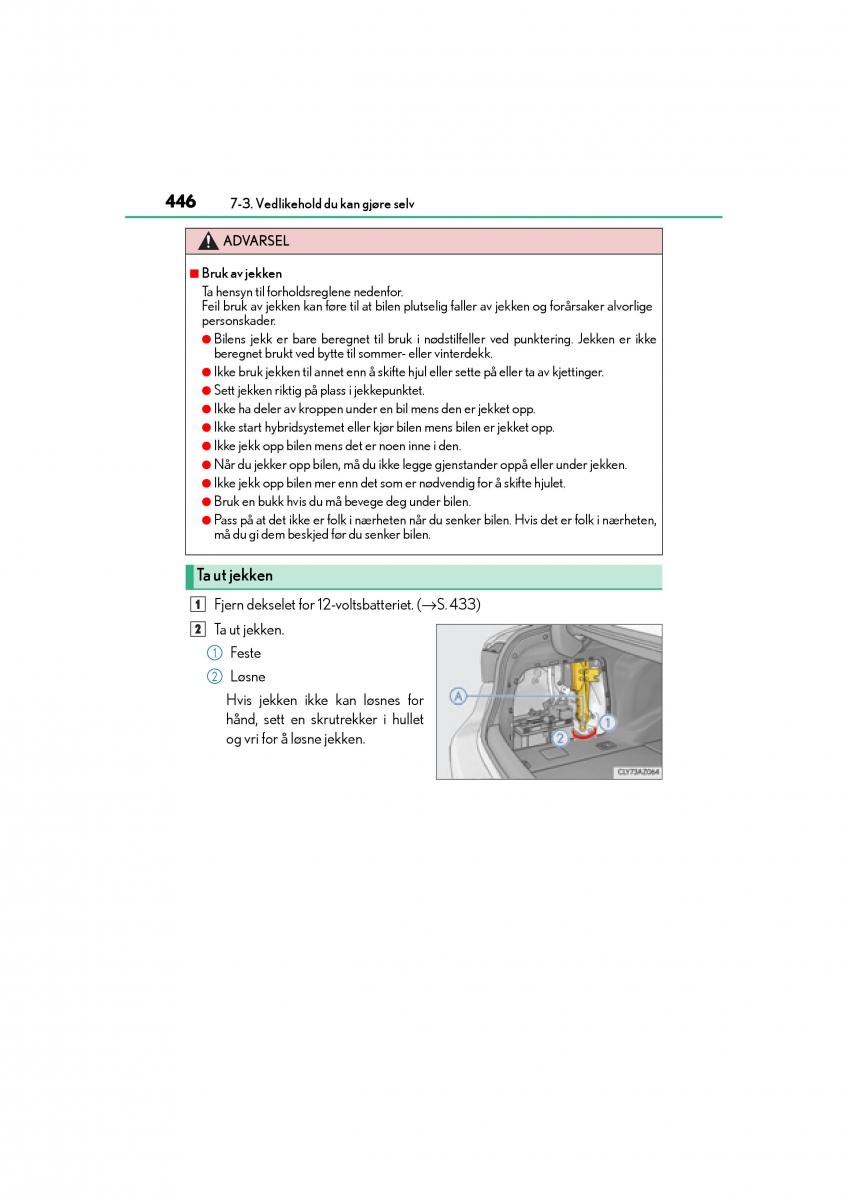 446 7-3. Vedlikehold du kan gjøre selv

ADVARSEL

■ Bruk av jekken
Ta hensyn til forholdsreglene nedenfor.
Feil bruk av jekken kan føre til at bilen plutselig faller av jekken og forårsaker alvorlige personskader.

● Bilens jekk er bare beregnet til bruk i nødstilfeller ved punktering. Jekken er ikke beregnet brukt ved bytte til sommer- eller vinterdekk.
● Ikke bruk jekken til annet enn å skifte hjul eller sette på eller ta av kjettinger.
● Sett jekken riktig på plass i jekkepunktet.
● Ikke ha deler av kroppen under en bil mens den er jekket opp.
● Ikke start hybridsystemet eller kjør bilen mens bilen er jekket opp.
● Ikke jekk opp bilen mens det er noen inne i den.
● Når du jekker opp bilen, må du ikke legge gjenstander oppå eller under jekken.
● Ikke jekk opp bilen mer enn det som er nødvendig for å skifte hjulet.
● Bruk en bukk hvis du må bevege deg under bilen.
● Pass på at det ikke er folk i nærheten når du senker bilen. Hvis det er folk i nærheten, må du gi dem beskjed før du senker bilen.

Ta ut jekken

1 Fjern dekselet for 12-voltsbatteriet. (→S. 433)

2 Ta ut jekken.
① Feste
② Løsne
Hvis jekken ikke kan løsnes for hånd, sett en skrutrekker i hullet og vri for å løsne jekken.

A
1
2
CLY73AZ064